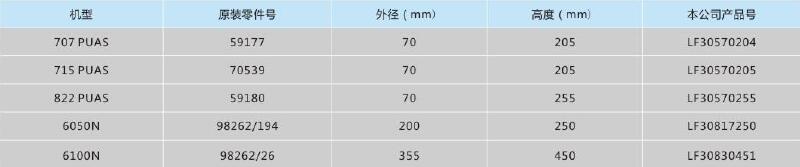 | 机型 | 原装零件号 | 外径（mm） | 高度（mm） | 本公司产品号 |
|---|---|---|---|---|
| 707 PUAS | 59177 | 70 | 205 | LF30570204 |
| 715 PUAS | 70539 | 70 | 205 | LF30570205 |
| 822 PUAS | 59180 | 70 | 255 | LF30570255 |
| 6050N | 98262/194 | 200 | 250 | LF30817250 |
| 6100N | 98262/26 | 355 | 450 | LF30830451 |